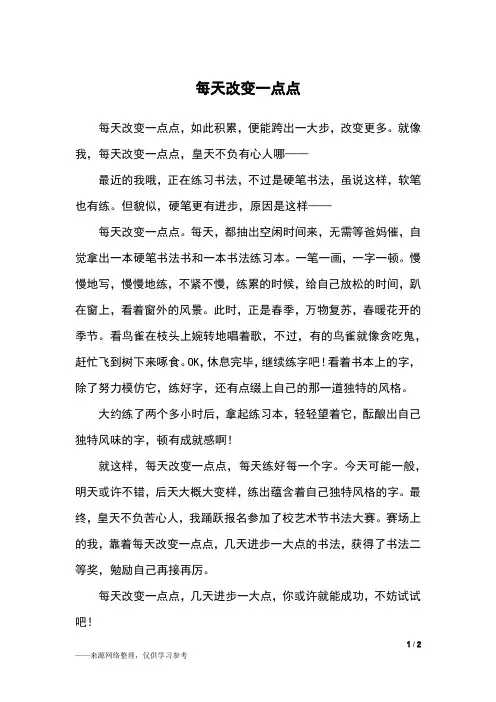 每天改变一点点

每天改变一点点，如此积累，便能跨出一大步，改变更多。就像我，每天改变一点点，皇天不负有心人哪——

最近的我哦，正在练习书法，不过是硬笔书法，虽说这样，软笔也有练。但貌似，硬笔更有进步，原因是这样——

每天改变一点点。每天，都抽出空闲时间来，无需等爸妈催，自觉拿出一本硬笔书法书和一本书法练习本。一笔一画，一字一顿。慢慢地写，慢慢地练，不紧不慢，练累的时候，给自己放松的时间，趴在窗上，看着窗外的风景。此时，正是春季，万物复苏，春暖花开的季节。看鸟雀在枝头上婉转地唱着歌，不过，有的鸟雀就像贪吃鬼，赶忙飞到树下来啄食。OK，休息完毕，继续练字吧！看着书本上的字，除了努力模仿它，练好字，还有点缀上自己的那一道独特的风格。

大约练了两个多小时后，拿起练习本，轻轻望着它，酝酿出自己独特风味的字，顿有成就感啊！

就这样，每天改变一点点，每天练好每一个字。今天可能一般，明天或许不错，后天大概大变样，练出蕴含着自己独特风格的字。最终，皇天不负苦心人，我踊跃报名参加了校艺术节书法大赛。赛场上的我，靠着每天改变一点点，几天进步一大点的书法，获得了书法二等奖，勉励自己再接再厉。

每天改变一点点，几天进步一大点，你或许就能成功，不妨试试吧！

1 / 2

——来源网络整理，仅供学习参考